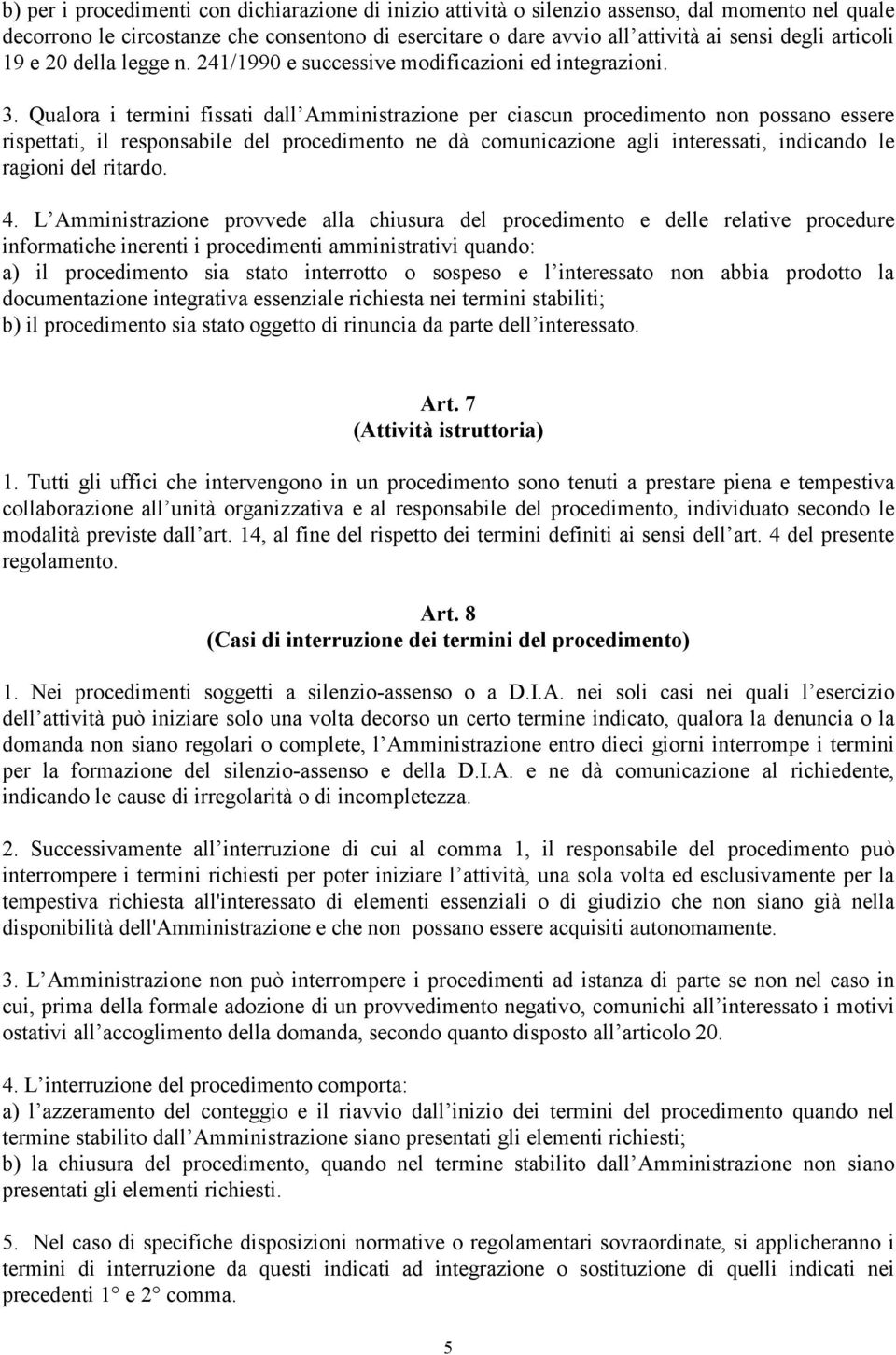 b) per i procedimenti con dichiarazione di inizio attività o silenzio assenso, dal momento nel quale decorrono le circostanze che consentono di esercitare o dare avvio all attività ai sensi degli articoli 19 e 20 della legge n. 241/1990 e successive modificazioni ed integrazioni.

3. Qualora i termini fissati dall Amministrazione per ciascun procedimento non possano essere rispettati, il responsabile del procedimento ne dà comunicazione agli interessati, indicando le ragioni del ritardo.

4. L Amministrazione provvede alla chiusura del procedimento e delle relative procedure informatiche inerenti i procedimenti amministrativi quando:
a) il procedimento sia stato interrotto o sospeso e l interessato non abbia prodotto la documentazione integrativa essenziale richiesta nei termini stabiliti;
b) il procedimento sia stato oggetto di rinuncia da parte dell interessato.

Art. 7
(Attività istruttoria)

1. Tutti gli uffici che intervengono in un procedimento sono tenuti a prestare piena e tempestiva collaborazione all unità organizzativa e al responsabile del procedimento, individuato secondo le modalità previste dall art. 14, al fine del rispetto dei termini definiti ai sensi dell art. 4 del presente regolamento.

Art. 8
(Casi di interruzione dei termini del procedimento)

1. Nei procedimenti soggetti a silenzio-assenso o a D.I.A. nei soli casi nei quali l esercizio dell attività può iniziare solo una volta decorso un certo termine indicato, qualora la denuncia o la domanda non siano regolari o complete, l Amministrazione entro dieci giorni interrompe i termini per la formazione del silenzio-assenso e della D.I.A. e ne dà comunicazione al richiedente, indicando le cause di irregolarità o di incompletezza.

2. Successivamente all interruzione di cui al comma 1, il responsabile del procedimento può interrompere i termini richiesti per poter iniziare l attività, una sola volta ed esclusivamente per la tempestiva richiesta all'interessato di elementi essenziali o di giudizio che non siano già nella disponibilità dell'Amministrazione e che non possano essere acquisiti autonomamente.

3. L Amministrazione non può interrompere i procedimenti ad istanza di parte se non nel caso in cui, prima della formale adozione di un provvedimento negativo, comunichi all interessato i motivi ostativi all accoglimento della domanda, secondo quanto disposto all articolo 20.

4. L interruzione del procedimento comporta:
a) l azzeramento del conteggio e il riavvio dall inizio dei termini del procedimento quando nel termine stabilito dall Amministrazione siano presentati gli elementi richiesti;
b) la chiusura del procedimento, quando nel termine stabilito dall Amministrazione non siano presentati gli elementi richiesti.

5. Nel caso di specifiche disposizioni normative o regolamentari sovraordinate, si applicheranno i termini di interruzione da questi indicati ad integrazione o sostituzione di quelli indicati nei precedenti 1° e 2° comma.

5